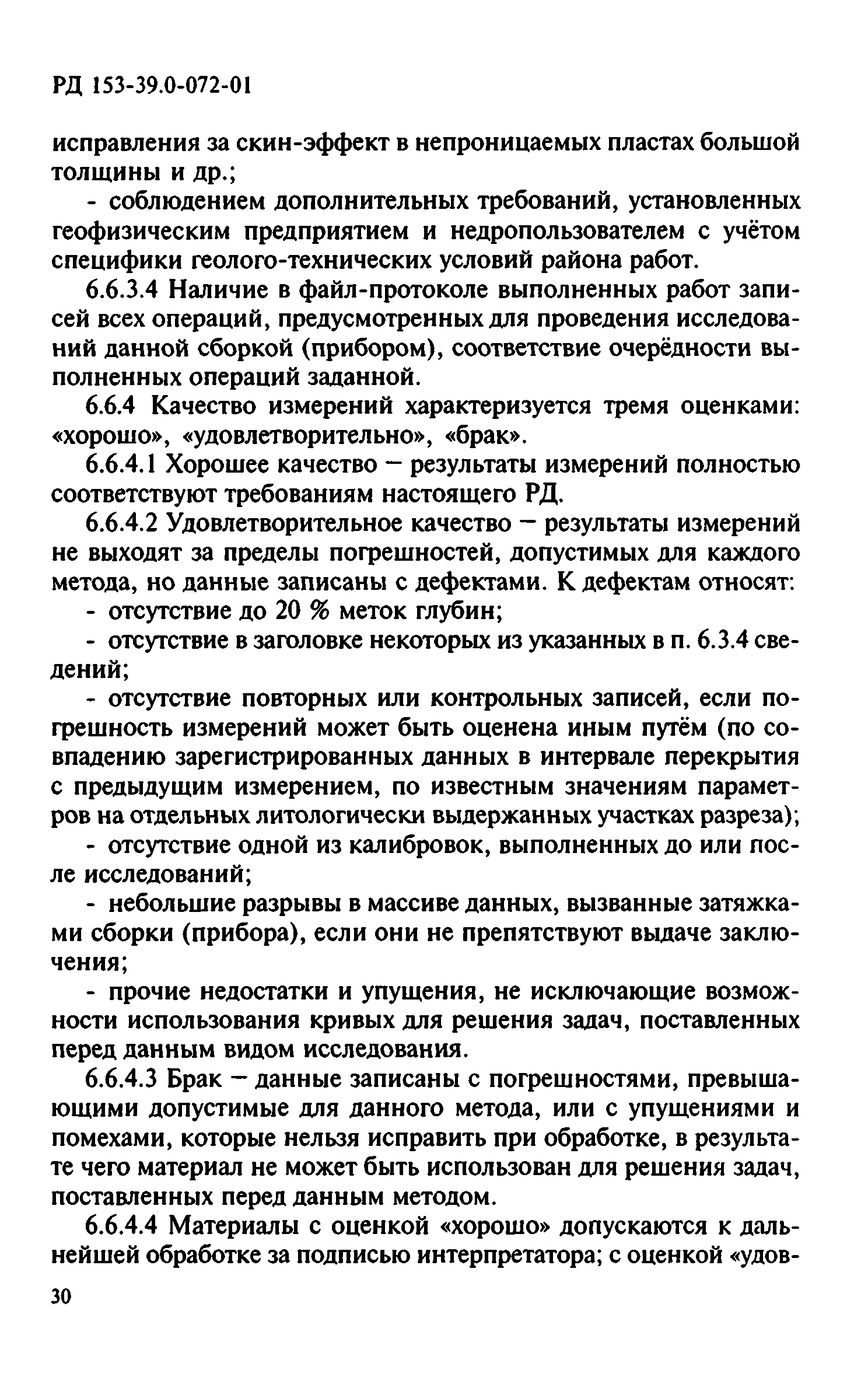 РД 153-39.0-072-01

исправления за скин-эффект в непроницаемых пластах большой толщины и др.;

- соблюдением дополнительных требований, установленных геофизическим предприятием и недропользователем с учётом специфики геолого-технических условий района работ.

6.6.3.4 Наличие в файл-протоколе выполненных работ записей всех операций, предусмотренных для проведения исследований данной сборкой (прибором), соответствие очерёдности выполненных операций заданной.

6.6.4 Качество измерений характеризуется тремя оценками: «хорошо», «удовлетворительно», «брак».

6.6.4.1 Хорошее качество — результаты измерений полностью соответствуют требованиям настоящего РД.

6.6.4.2 Удовлетворительное качество — результаты измерений не выходят за пределы погрешностей, допустимых для каждого метода, но данные записаны с дефектами. К дефектам относят:

- отсутствие до 20 % меток глубин;

- отсутствие в заголовке некоторых из указанных в п. 6.3.4 сведений;

- отсутствие повторных или контрольных записей, если погрешность измерений может быть оценена иным путём (по совпадению зарегистрированных данных в интервале перекрытия с предыдущим измерением, по известным значениям параметров на отдельных литологически выдержанных участках разреза);

- отсутствие одной из калибровок, выполненных до или после исследований;

- небольшие разрывы в массиве данных, вызванные затяжками сборки (прибора), если они не препятствуют выдаче заключения;

- прочие недостатки и упущения, не исключающие возможности использования кривых для решения задач, поставленных перед данным видом исследования.

6.6.4.3 Брак — данные записаны с погрешностями, превышающими допустимые для данного метода, или с упущениями и помехами, которые нельзя исправить при обработке, в результате чего материал не может быть использован для решения задач, поставленных перед данным методом.

6.6.4.4 Материалы с оценкой «хорошо» допускаются к дальнейшей обработке за подписью интерпретатора; с оценкой «удов-

30